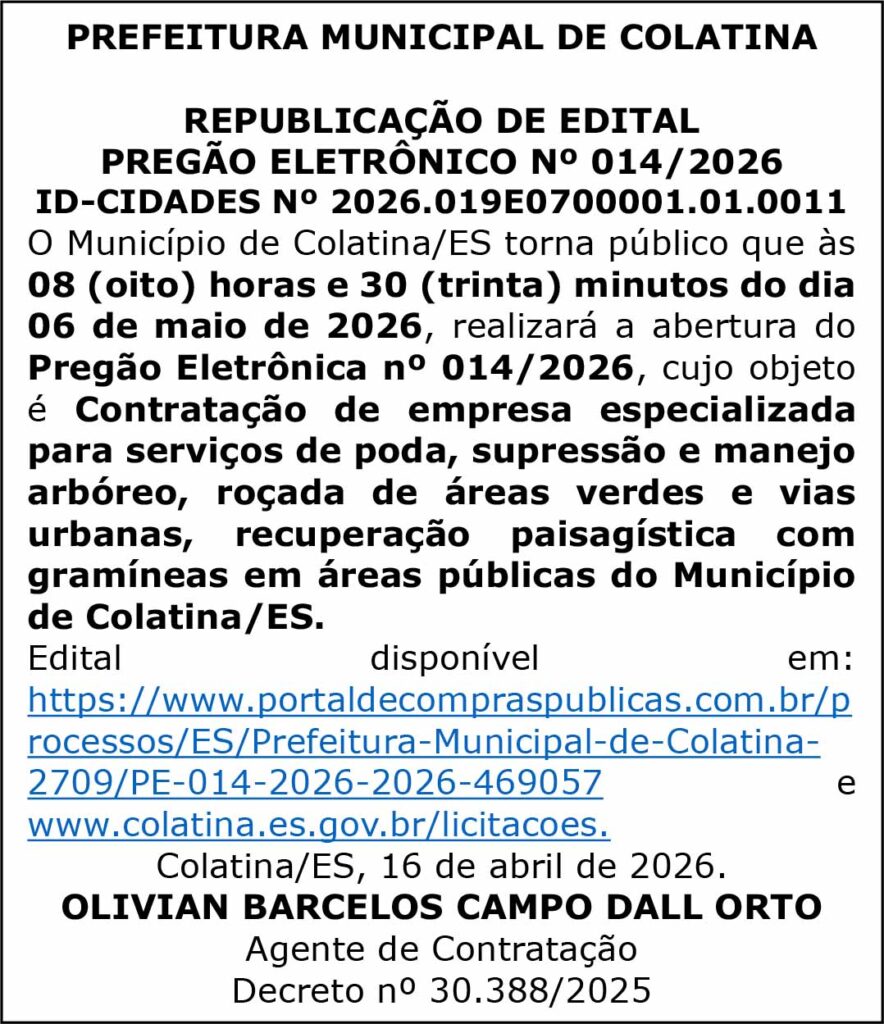 PREFEITURA MUNICIPAL DE COLATINA

REPUBLICAÇÃO DE EDITAL
PREGÃO ELETRÔNICO Nº 014/2026
ID-CIDADES Nº 2026.019E0700001.01.0011

O Município de Colatina/ES torna público que às 08 (oito) horas e 30 (trinta) minutos do dia 06 de maio de 2026, realizará a abertura do Pregão Eletrônica nº 014/2026, cujo objeto é Contratação de empresa especializada para serviços de poda, supressão e manejo arbóreo, roçada de áreas verdes e vias urbanas, recuperação paisagística com gramíneas em áreas públicas do Município de Colatina/ES.

Edital disponível em: https://www.portaldecompraspublicas.com.br/processos/ES/Prefeitura-Municipal-de-Colatina-2709/PE-014-2026-2026-469057 e www.colatina.es.gov.br/licitacoes.

Colatina/ES, 16 de abril de 2026.
OLIVIAN BARCELOS CAMPO DALL ORTO
Agente de Contratação
Decreto nº 30.388/2025